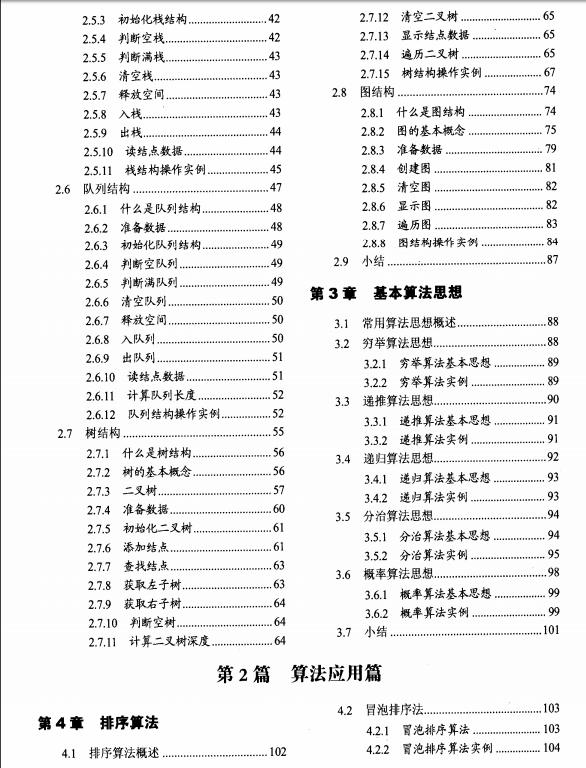 2.5.3 初始化栈结构 ........ 42
2.5.4 判断空栈 ........ 42
2.5.5 判断满栈 ........ 43
2.5.6 清空栈 ........ 43
2.5.7 释放空间 ........ 43
2.5.8 入栈 ........ 43
2.5.9 出栈 ........ 44
2.5.10 读结点数据 ........ 44
2.5.11 栈结构操作实例 ........ 45
2.6 队列结构 ........ 47
2.6.1 什么是队列结构 ........ 48
2.6.2 准备数据 ........ 48
2.6.3 初始化队列结构 ........ 49
2.6.4 判断空队列 ........ 49
2.6.5 判断满队列 ........ 49
2.6.6 清空队列 ........ 50
2.6.7 释放空间 ........ 50
2.6.8 入队列 ........ 50
2.6.9 出队列 ........ 51
2.6.10 读结点数据 ........ 51
2.6.11 计算队列长度 ........ 52
2.6.12 队列结构操作实例 ........ 52
2.7 树结构 ........ 55
2.7.1 什么是树结构 ........ 56
2.7.2 树的基本概念 ........ 56
2.7.3 二叉树 ........ 57
2.7.4 准备数据 ........ 60
2.7.5 初始化二叉树 ........ 61
2.7.6 添加结点 ........ 61
2.7.7 查找结点 ........ 63
2.7.8 获取左子树 ........ 63
2.7.9 获取右子树 ........ 64
2.7.10 判断空树 ........ 64
2.7.11 计算二叉树深度 ........ 64

2.7.12 清空二叉树 ........ 65
2.7.13 显示结点数据 ........ 65
2.7.14 遍历二叉树 ........ 65
2.7.15 树结构操作实例 ........ 67
2.8 图结构 ........ 74
2.8.1 什么是图结构 ........ 74
2.8.2 图的基本概念 ........ 75
2.8.3 准备数据 ........ 79
2.8.4 创建图 ........ 81
2.8.5 清空图 ........ 82
2.8.6 显示图 ........ 82
2.8.7 遍历图 ........ 83
2.8.8 图结构操作实例 ........ 84
2.9 小结 ........ 87

第 3 章 基本算法思想

3.1 常用算法思想概述 ........ 88
3.2 穷举算法思想 ........ 88
3.2.1 穷举算法基本思想 ........ 89
3.2.2 穷举算法实例 ........ 89
3.3 递推算法思想 ........ 90
3.3.1 递推算法基本思想 ........ 91
3.3.2 递推算法实例 ........ 91
3.4 递归算法思想 ........ 92
3.4.1 递归算法基本思想 ........ 93
3.4.2 递归算法实例 ........ 93
3.5 分治算法思想 ........ 94
3.5.1 分治算法基本思想 ........ 94
3.5.2 分治算法实例 ........ 95
3.6 概率算法思想 ........ 98
3.6.1 概率算法基本思想 ........ 99
3.6.2 概率算法实例 ........ 99
3.7 小结 ........ 101

第 2 篇 算法应用篇

第 4 章 排序算法

4.1 排序算法概述 ........ 102

4.2 冒泡排序法 ........ 103
4.2.1 冒泡排序算法 ........ 103
4.2.2 冒泡排序算法实例 ........ 104